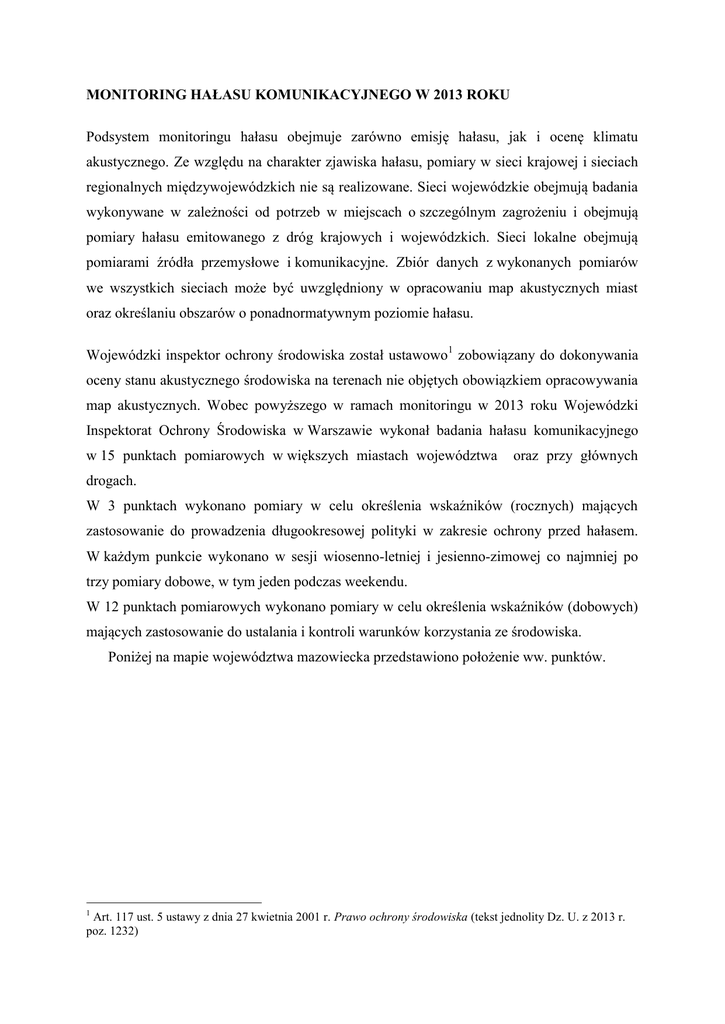 MONITORING HAŁASU KOMUNIKACYJNEGO W 2013 ROKU

Podsystem monitoringu hałasu obejmuje zarówno emisję hałasu, jak i ocenę klimatu akustycznego. Ze względu na charakter zjawiska hałasu, pomiary w sieci krajowej i sieciach regionalnych międzywojewódzkich nie są realizowane. Sieci wojewódzkie obejmują badania wykonywane w zależności od potrzeb w miejscach o szczególnym zagrożeniu i obejmują pomiary hałasu emitowanego z dróg krajowych i wojewódzkich. Sieci lokalne obejmują pomiarami źródła przemysłowe i komunikacyjne. Zbiór danych z wykonanych pomiarów we wszystkich sieciach może być uwzględniony w opracowaniu map akustycznych miast oraz określaniu obszarów o ponadnormatywnym poziomie hałasu.

Wojewódzki inspektor ochrony środowiska został ustawowo$^1$ zobowiązany do dokonywania oceny stanu akustycznego środowiska na terenach nie objętych obowiązkiem opracowywania map akustycznych. Wobec powyższego w ramach monitoringu w 2013 roku Wojewódzki Inspektorat Ochrony Środowiska w Warszawie wykonał badania hałasu komunikacyjnego w 15 punktach pomiarowych w większych miastach województwa oraz przy głównych drogach.
W 3 punktach wykonano pomiary w celu określenia wskaźników (rocznych) mających zastosowanie do prowadzenia długookresowej polityki w zakresie ochrony przed hałasem. W każdym punkcie wykonano w sesji wiosenno-letniej i jesienno-zimowej co najmniej po trzy pomiary dobowe, w tym jeden podczas weekendu.
W 12 punktach pomiarowych wykonano pomiary w celu określenia wskaźników (dobowych) mających zastosowanie do ustalania i kontroli warunków korzystania ze środowiska.
Poniżej na mapie województwa mazowiecka przedstawiono położenie ww. punktów.

$^1$ Art. 117 ust. 5 ustawy z dnia 27 kwietnia 2001 r. Prawo ochrony środowiska (tekst jednolity Dz. U. z 2013 r. poz. 1232)